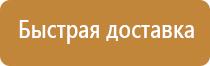 Быстрая доставка